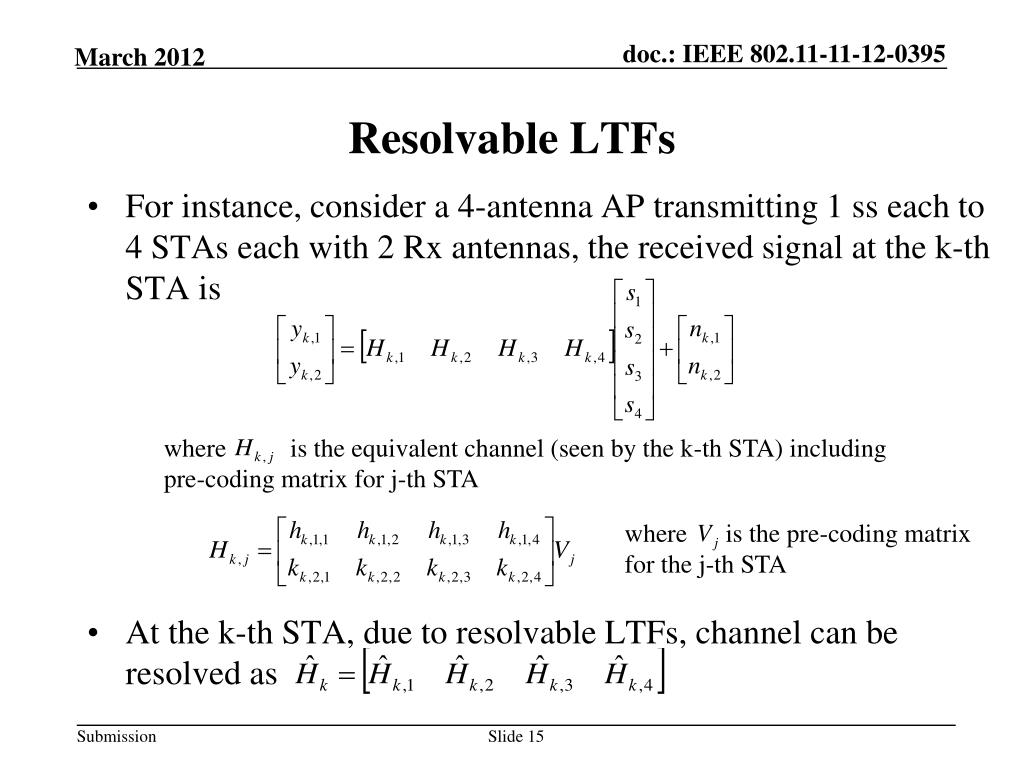 March 2012

doc.: IEEE 802.11-11-12-0395

Resolvable LTFs

• For instance, consider a 4-antenna AP transmitting 1 ss each to 4 STAs each with 2 Rx antennas, the received signal at the k-th STA is

$\begin{bmatrix} y_{k,1} \\ y_{k,2} \end{bmatrix} = \begin{bmatrix} H_{k,1} & H_{k,2} & H_{k,3} & H_{k,4} \end{bmatrix} \begin{bmatrix} s_1 \\ s_2 \\ s_3 \\ s_4 \end{bmatrix} + \begin{bmatrix} n_{k,1} \\ n_{k,2} \end{bmatrix}$

where $H_{k,j}$ is the equivalent channel (seen by the k-th STA) including pre-coding matrix for j-th STA

$H_{k,j} = \begin{bmatrix} h_{k,1,1} & h_{k,1,2} & h_{k,1,3} & h_{k,1,4} \\ k_{k,2,1} & k_{k,2,2} & k_{k,2,3} & k_{k,2,4} \end{bmatrix} V_j$

where $V_j$ is the pre-coding matrix for the j-th STA

• At the k-th STA, due to resolvable LTFs, channel can be resolved as $\hat{H}_k = \begin{bmatrix} \hat{H}_{k,1} & \hat{H}_{k,2} & \hat{H}_{k,3} & \hat{H}_{k,4} \end{bmatrix}$

Submission

Slide 15